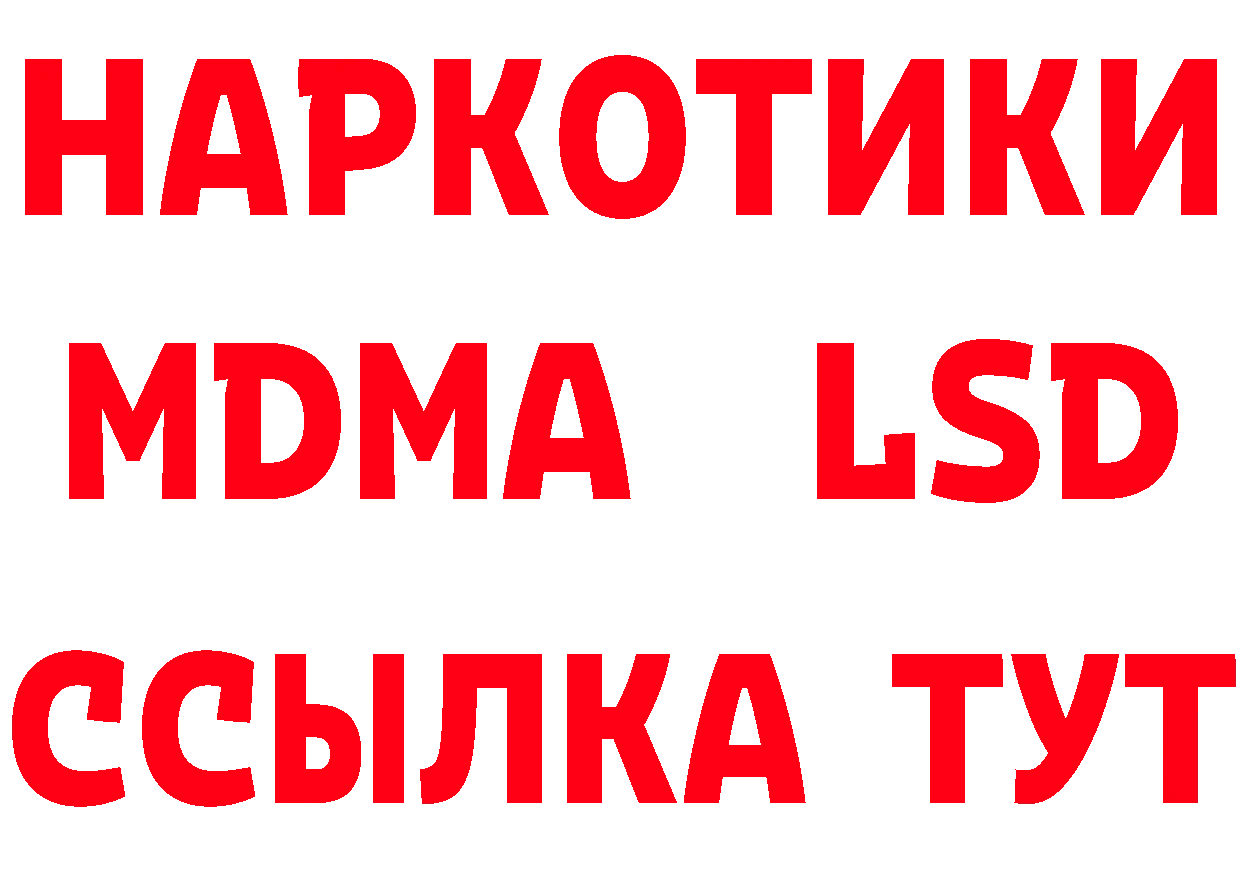 НАРКОТИКИ
MDMA LSD
ССЫЛКА ТУТ